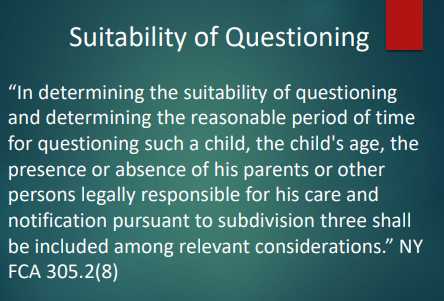 Suitability of Questioning

“In determining the suitability of questioning and determining the reasonable period of time for questioning such a child, the child's age, the presence or absence of his parents or other persons legally responsible for his care and notification pursuant to subdivision three shall be included among relevant considerations.” NY FCA 305.2(8)